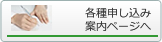 各種申し込み
案内ページへ